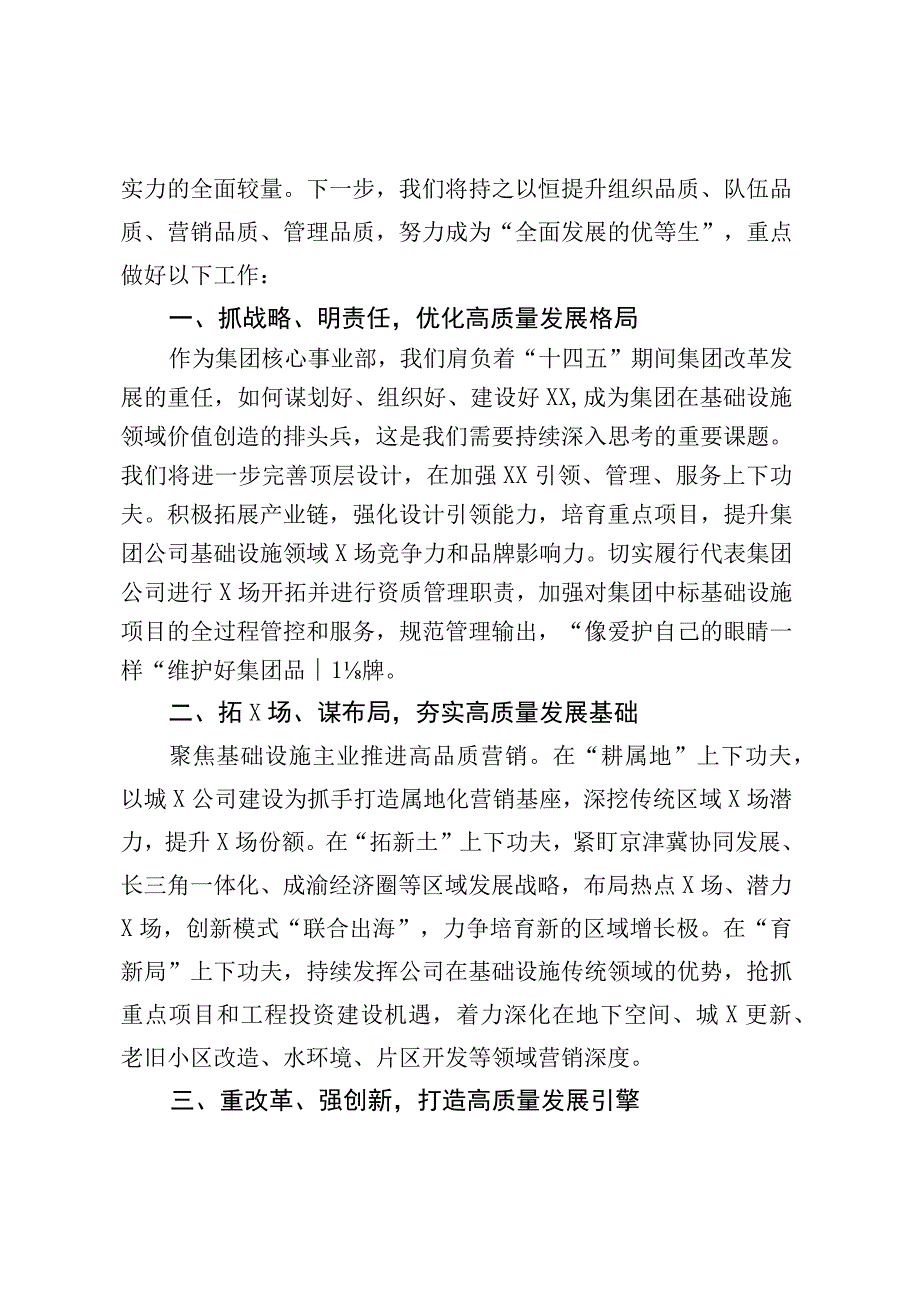 实力的全面较量。下一步，我们将持之以恒提升组织品质、队伍品质、营销品质、管理品质，努力成为“全面发展的优等生”，重点做好以下工作：

一、抓战略、明责任，优化高质量发展格局

作为集团核心事业部，我们肩负着“十四五”期间集团改革发展的重任，如何谋划好、组织好、建设好XX,成为集团在基础设施领域价值创造的排头兵，这是我们需要持续深入思考的重要课题。我们将进一步完善顶层设计，在加强XX引领、管理、服务上下功夫。积极拓展产业链，强化设计引领能力，培育重点项目，提升集团公司基础设施领域X场竞争力和品牌影响力。切实履行代表集团公司进行X场开拓并进行资质管理职责，加强对集团中标基础设施项目的全过程管控和服务，规范管理输出，“像爱护自己的眼睛一样“维护好集团品｜1⅛牌。

二、拓X场、谋布局，夯实高质量发展基础

聚焦基础设施主业推进高品质营销。在“耕属地”上下功夫，以城X公司建设为抓手打造属地化营销基座，深挖传统区域X场潜力，提升X场份额。在“拓新土”上下功夫，紧盯京津冀协同发展、长三角一体化、成渝经济圈等区域发展战略，布局热点X场、潜力X场，创新模式“联合出海”，力争培育新的区域增长极。在“育新局”上下功夫，持续发挥公司在基础设施传统领域的优势，抢抓重点项目和工程投资建设机遇，着力深化在地下空间、城X更新、老旧小区改造、水环境、片区开发等领域营销深度。

三、重改革、强创新，打造高质量发展引擎